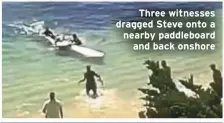 Three witnesses dragged Steve onto a nearby paddleboard and back onshore